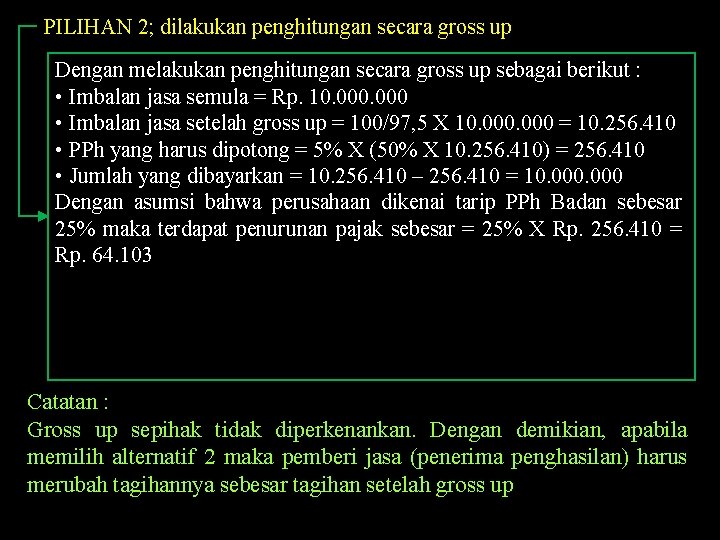 PILIHAN 2; dilakukan penghitungan secara gross up

Dengan melakukan penghitungan secara gross up sebagai berikut :
• Imbalan jasa semula = Rp. 10.000.000
• Imbalan jasa setelah gross up = 100/97,5 X 10.000.000 = 10.256.410
• PPh yang harus dipotong = 5% X (50% X 10.256.410) = 256.410
• Jumlah yang dibayarkan = 10.256.410 – 256.410 = 10.000.000
Dengan asumsi bahwa perusahaan dikenai tarip PPh Badan sebesar 25% maka terdapat penurunan pajak sebesar = 25% X Rp. 256.410 = Rp. 64.103

Catatan :
Gross up sepihak tidak diperkenankan. Dengan demikian, apabila memilih alternatif 2 maka pemberi jasa (penerima penghasilan) harus merubah tagihannya sebesar tagihan setelah gross up